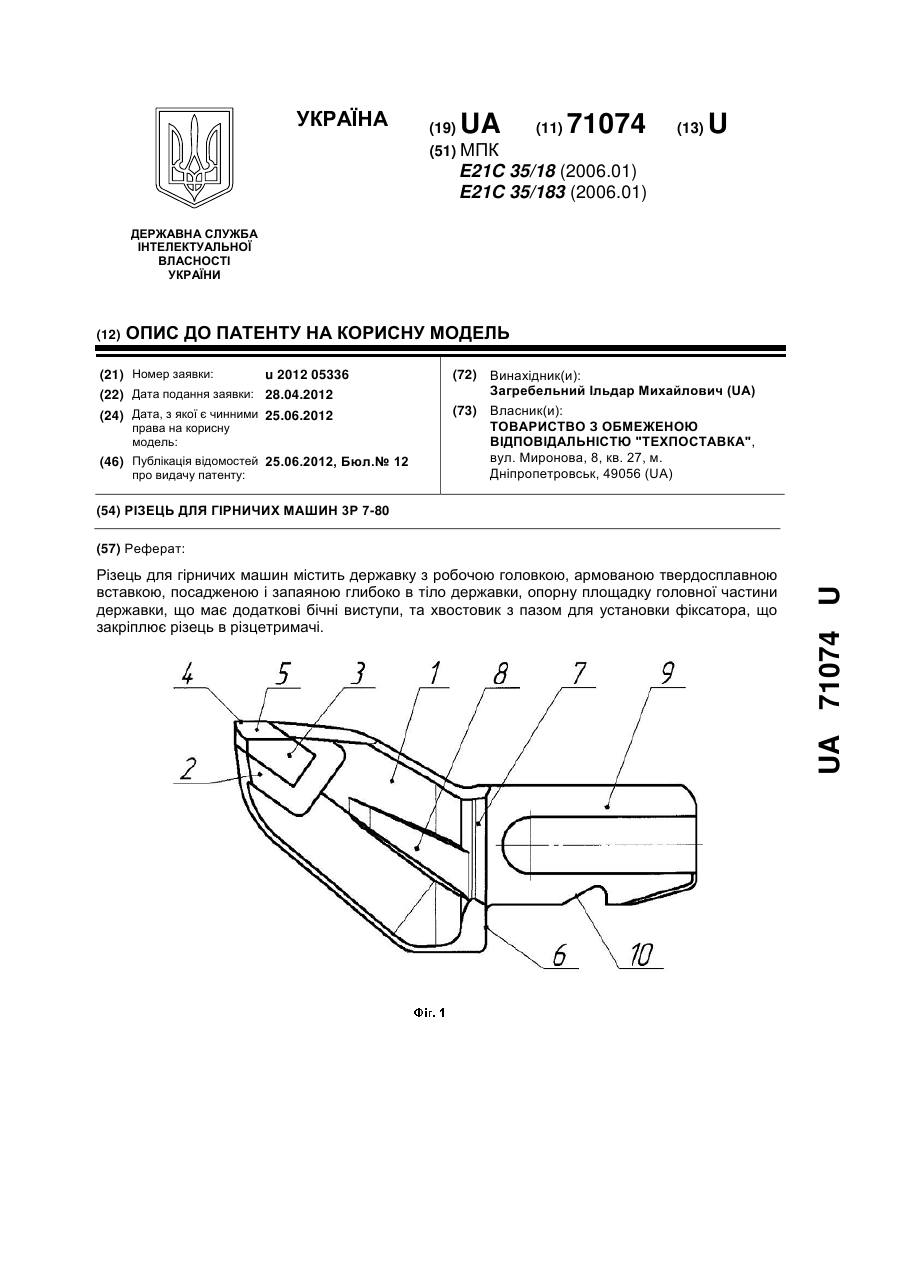 УКРАЇНА

(19) UA (11) 71074 (13) U

(51) МПК
E21C 35/18 (2006.01)
E21C 35/183 (2006.01)

ДЕРЖАВНА СЛУЖБА ІНТЕЛЕКТУАЛЬНОЇ ВЛАСНОСТІ УКРАЇНИ

(12) ОПИС ДО ПАТЕНТУ НА КОРИСНУ МОДЕЛЬ

(21) Номер заявки: u 2012 05336
(22) Дата подання заявки: 28.04.2012
(24) Дата, з якої є чинними права на корисну модель: 25.06.2012
(46) Публікація відомостей про видачу патенту: 25.06.2012, Бюл.№ 12

(72) Винахідник(и):
Загребельний Ільдар Михайлович (UA)
(73) Власник(и):
ТОВАРИСТВО З ОБМЕЖЕНОЮ ВІДПОВІДАЛЬНІСТЮ "ТЕХПОСТАВКА", вул. Миронова, 8, кв. 27, м. Дніпропетровськ, 49056 (UA)

(54) РІЗЕЦЬ ДЛЯ ГІРНИЧИХ МАШИН ЗР 7-80

(57) Реферат:

Різець для гірничих машин містить державку з робочою головкою, армованою твердосплавною вставкою, посадженою і запаяною глибоко в тіло державки, опорну площадку головної частини державки, що має додаткові бічні виступи, та хвостовик з пазом для установки фіксатора, що закріплює різець в різцетримачі.

4 5 3 1 8 7 9
2
6 10

Фіг. 1

UA 71074 U